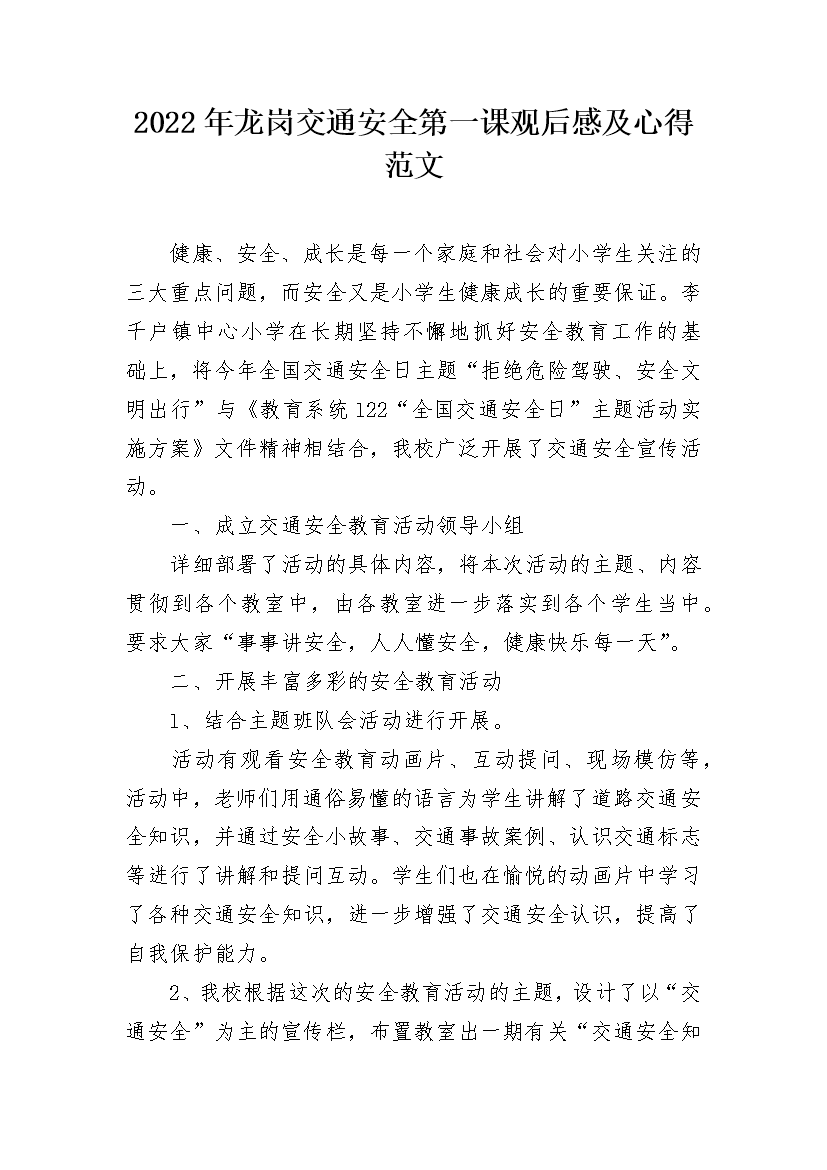 2022年龙岗交通安全第一课观后感及心得范文

健康、安全、成长是每一个家庭和社会对小学生关注的三大重点问题，而安全又是小学生健康成长的重要保证。李千户镇中心小学在长期坚持不懈地抓好安全教育工作的基础上，将今年全国交通安全日主题“拒绝危险驾驶、安全文明出行”与《教育系统122“全国交通安全日”主题活动实施方案》文件精神相结合，我校广泛开展了交通安全宣传活动。

一、成立交通安全教育活动领导小组

详细部署了活动的具体内容，将本次活动的主题、内容贯彻到各个教室中，由各教室进一步落实到各个学生当中。要求大家“事事讲安全，人人懂安全，健康快乐每一天”。

二、开展丰富多彩的安全教育活动

1、结合主题班队会活动进行开展。

活动有观看安全教育动画片、互动提问、现场模仿等，活动中，老师们用通俗易懂的语言为学生讲解了道路交通安全知识，并通过安全小故事、交通事故案例、认识交通标志等进行了讲解和提问互动。学生们也在愉悦的动画片中学习了各种交通安全知识，进一步增强了交通安全认识，提高了自我保护能力。

2、我校根据这次的安全教育活动的主题，设计了以“交通安全”为主的宣传栏，布置教室出一期有关“交通安全知